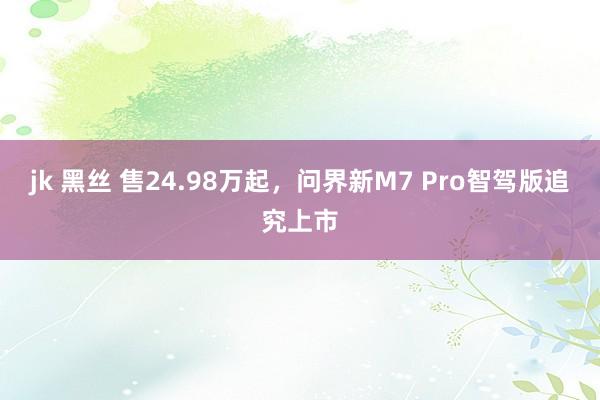 jk 黑丝 售24.98万起，问界新M7 Pro智驾版追究上市